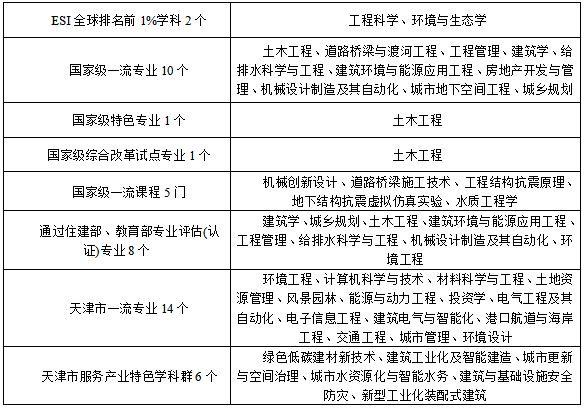 | ESI 全球排名前 1%学科 2 个 | 工程科学、环境与生态学 |
|---|---|
| 国家级一流专业 10 个 | 土木工程、道路桥梁与渡河工程、工程管理、建筑学、给排水科学与工程、建筑环境与能源应用工程、房地产开发与管理、机械设计制造及其自动化、城市地下空间工程、城乡规划 |
| 国家级特色专业 1 个 | 土木工程 |
| 国家级综合改革试点专业 1 个 | 土木工程 |
| 国家级一流课程 5 门 | 机械创新设计、道路桥梁施工技术、工程结构抗震原理、地下结构抗震虚拟仿真实验、水质工程学 |
| 通过住建部、教育部专业评估(认证)专业 8 个 | 建筑学、城乡规划、土木工程、建筑环境与能源应用工程、工程管理、给排水科学与工程、机械设计制造及其自动化、环境工程 |
| 天津市一流专业 14 个 | 环境工程、计算机科学与技术、材料科学与工程、土地资源管理、风景园林、能源与动力工程、投资学、电气工程及其自动化、电子信息工程、建筑电气与智能化、港口航道与海岸工程、交通工程、城市管理、环境设计 |
| 天津市服务产业特色学科群 6 个 | 绿色低碳建材新技术、建筑工业化及智能建造、城市更新与空间治理、城市水资源化与智能水务、建筑与基础设施安全防灾、新型工业化装配式建筑 |